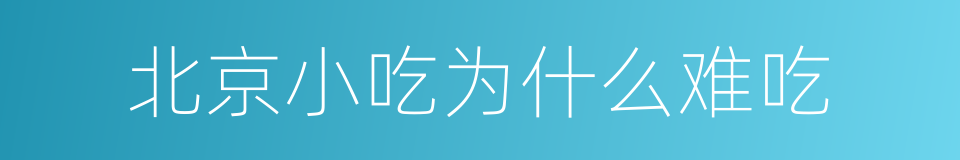 北京小吃为什么难吃